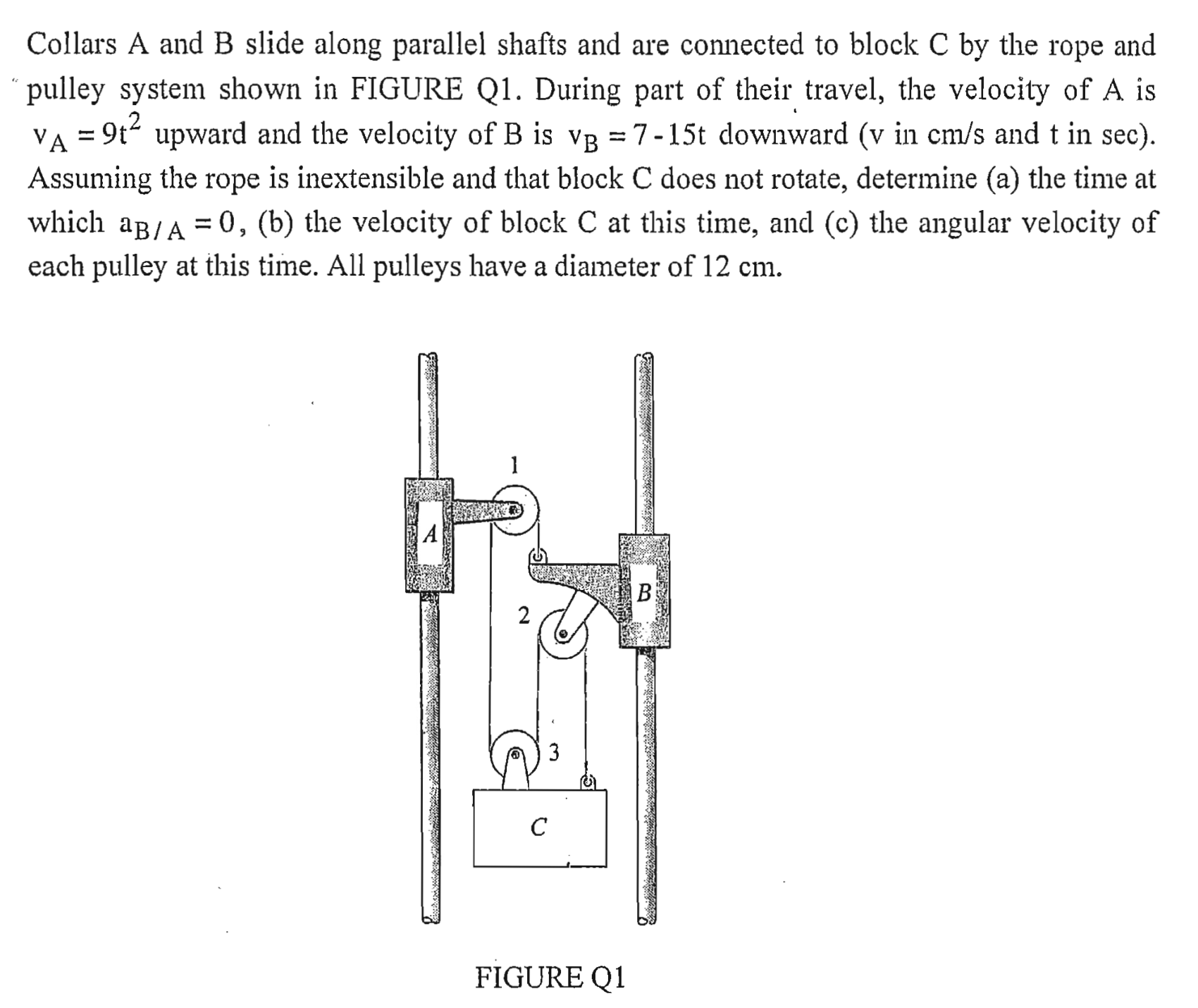 Collars A and B slide along parallel shafts and are connected to block C by the rope and pulley system shown in FIGURE Q1. During part of their travel, the velocity of A is $v_A = 9t^2$ upward and the velocity of B is $v_B = 7 - 15t$ downward (v in cm/s and t in sec). Assuming the rope is inextensible and that block C does not rotate, determine (a) the time at which $a_{B/A} = 0$, (b) the velocity of block C at this time, and (c) the angular velocity of each pulley at this time. All pulleys have a diameter of 12 cm.

1

A

B

2

3

C

FIGURE Q1